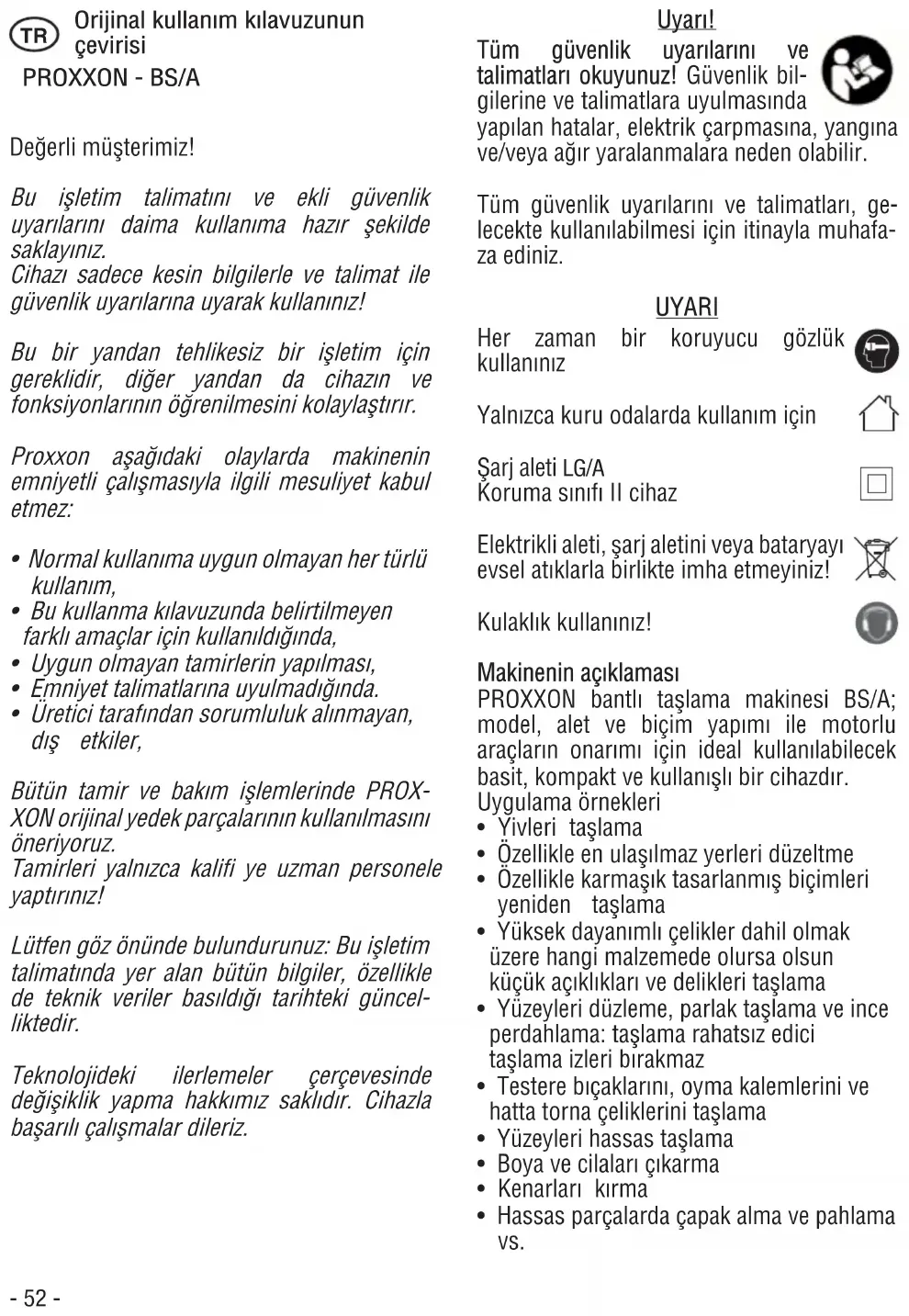 TR Orijinal kullanım kılavuzunun çevirisi
PROXXON - BS/A

Değerli müşterimiz!

Bu işletim talimatını ve ekli güvenlik uyarılarını daima kullanıma hazır şekilde saklayınız.
Cihazı sadece kesin bilgilerle ve talimat ile güvenlik uyarılarına uyarak kullanınız!

Bu bir yandan tehlikesiz bir işletim için gereklidir, diğer yandan da cihazın ve fonksiyonlarının öğrenilmesini kolaylaştırır.

Proxxon aşağıdaki olaylarda makinenin emniyetli çalışmasıyla ilgili mesuliyet kabul etmez:

• Normal kullanıma uygun olmayan her türlü kullanım,
• Bu kullanma kılavuzunda belirtilmeyen farklı amaçlar için kullanıldığında,
• Uygun olmayan tamirlerin yapılması,
• Emniyet talimatlarına uyulmadığında.
• Üretici tarafından sorumluluk alınmayan, dış etkiler,

Bütün tamir ve bakım işlemlerinde PROXXON orijinal yedek parçalarının kullanılmasını öneriyoruz.
Tamirleri yalnızca kalifi ye uzman personele yaptırınız!

Lütfen göz önünde bulundurunuz: Bu işletim talimatında yer alan bütün bilgiler, özellikle de teknik veriler basıldığı tarihteki günceliktedir.

Teknolojideki ilerlemeler çerçevesinde değişiklik yapma hakkımız saklıdır. Cihazla başarılı çalışmalar dileriz.

- 52 -

Uyarı!
Tüm güvenlik uyarılarını ve talimatları okuyunuz! Güvenlik bilgilerine ve talimatlara uyulmasında yapılan hatalar, elektrik çarpmasına, yangına ve/veya ağır yaralanmalara neden olabilir.

Tüm güvenlik uyarılarını ve talimatları, gelecekte kullanılabilmesi için itinayla muhafaza ediniz.

UYARI
Her zaman bir koruyucu gözlük kullanınız

Yalnızca kuru odalarda kullanım için

Şarj aleti LG/A
Koruma sınıfı II cihaz

Elektrikli aleti, şarj aletini veya bataryayı evsel atıklarla birlikte imha etmeyiniz!

Kulaklık kullanınız!

Makinenin açıklaması
PROXXON bantlı taşlama makinesi BS/A; model, alet ve biçim yapımı ile motorlu araçların onarımı için ideal kullanılabilecek basit, kompakt ve kullanışlı bir cihazdır.
Uygulama örnekleri
• Yivleri taşlama
• Özellikle en ulaşılmaz yerleri düzeltme
• Özellikle karmaşık tasarlanmış biçimleri yeniden taşlama
• Yüksek dayanımlı çelikler dahil olmak üzere hangi malzemede olursa olsun küçük açıklıkları ve delikleri taşlama
• Yüzeyleri düzleme, parlak taşlama ve ince perdahlama: taşlama rahatsız edici taşlama izleri bırakmaz
• Testere bıçaklarını, oyma kalemlerini ve hatta torna çeliklerini taşlama
• Yüzeyleri hassas taşlama
• Boya ve cilaları çıkarma
• Kenarları kırma
• Hassas parçalarda çapak alma ve pahlama vs.